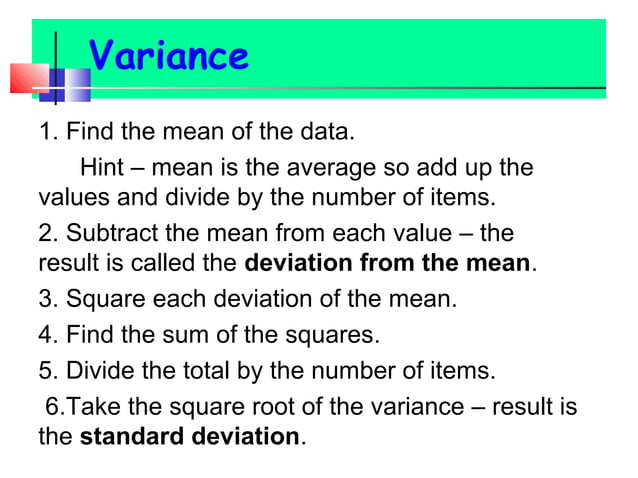 Variance

1. Find the mean of the data.

Hint – mean is the average so add up the values and divide by the number of items.

2. Subtract the mean from each value – the result is called the deviation from the mean.

3. Square each deviation of the mean.

4. Find the sum of the squares.

5. Divide the total by the number of items.

6.Take the square root of the variance – result is the standard deviation.